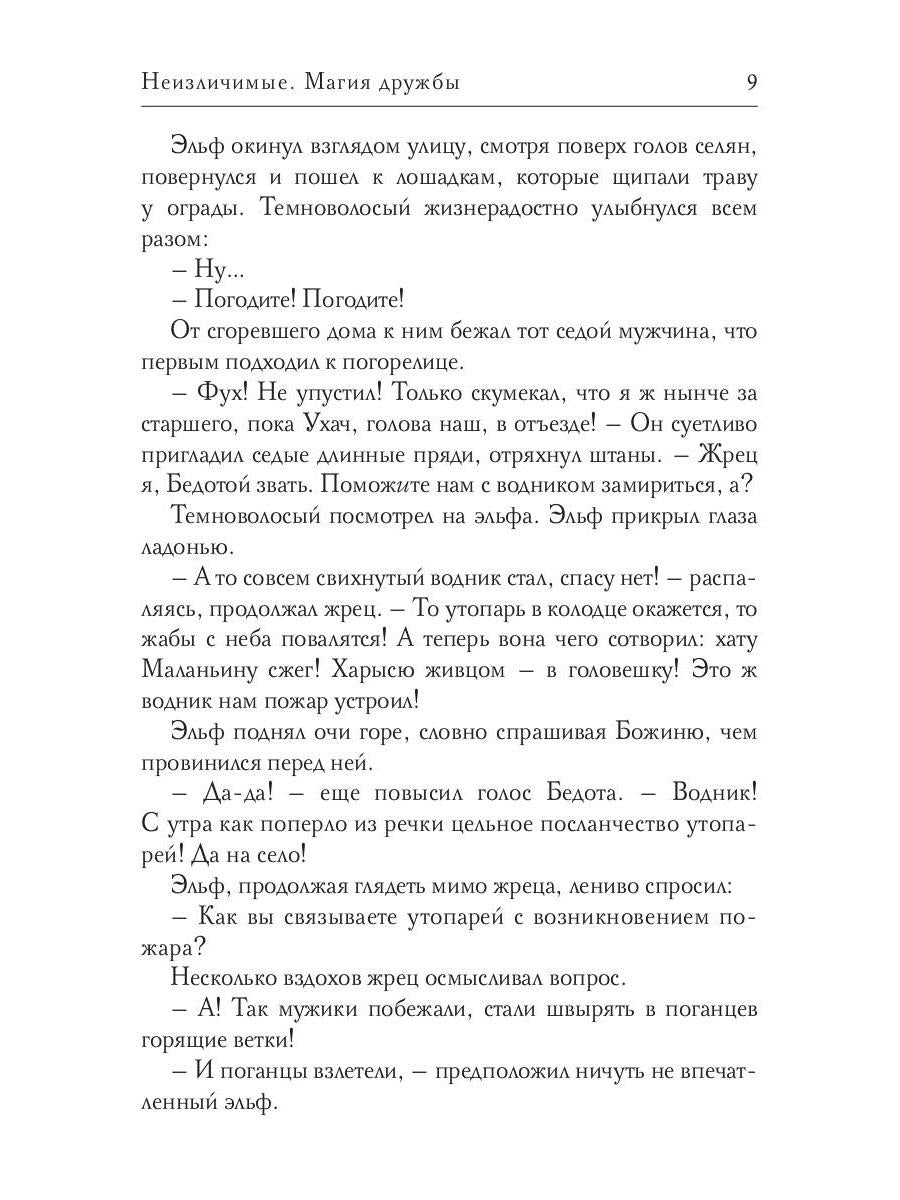 Неизличимые. Магия дружбы 9

Эльф окинул взглядом улицу, смотря поверх голов селян, повернулся и пошел к лошадкам, которые щипали траву у ограды. Темноволосый жизнерадостно улыбнулся всем разом:

– Ну...

– Погодите! Погодите!

От сгоревшего дома к ним бежал тот седой мужчина, что первым подходил к погорелице.

– Фух! Не упустил! Только скумекал, что я ж нынче за старшего, пока Ухач, голова наш, в отъезде! – Он суетливо пригладил седые длинные пряди, отряхнул штаны. – Жрец я, Бедотой звать. Поможите нам с водником замириться, а?

Темноволосый посмотрел на эльфа. Эльф прикрыл глаза ладонью.

– А то совсем свихнутый водник стал, спасу нет! – распаляясь, продолжал жрец. – То утопарь в колодце окажется, то жабы с неба повалятся! А теперь вона чего сотворил: хату Маланьину сжег! Харысю живцом – в головешку! Это ж водник нам пожар устроил!

Эльф поднял очи горе, словно спрашивая Божиню, чем провинился перед ней.

– Да-да! – еще повысил голос Бедота. – Водник! С утра как поперло из речки цельное посланчество утопарей! Да на село!

Эльф, продолжая глядеть мимо жреца, лениво спросил:

– Как вы связываете утопарей с возникновением пожара?

Несколько вздохов жрец осмысливал вопрос.

– А! Так мужики побежали, стали швырять в поганцев горящие ветки!

– И поганцы взлетели, – предположил ничуть не впечатленный эльф.